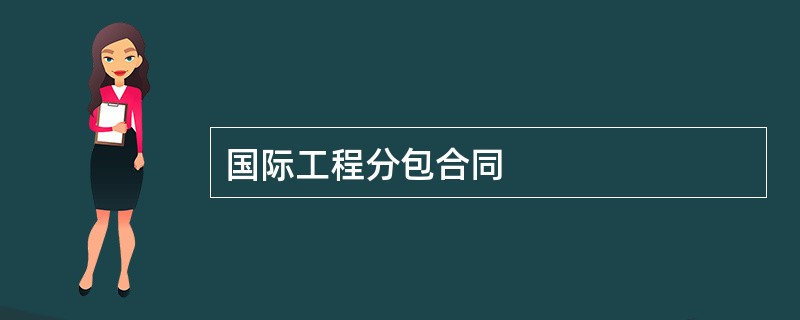 国际工程分包合同